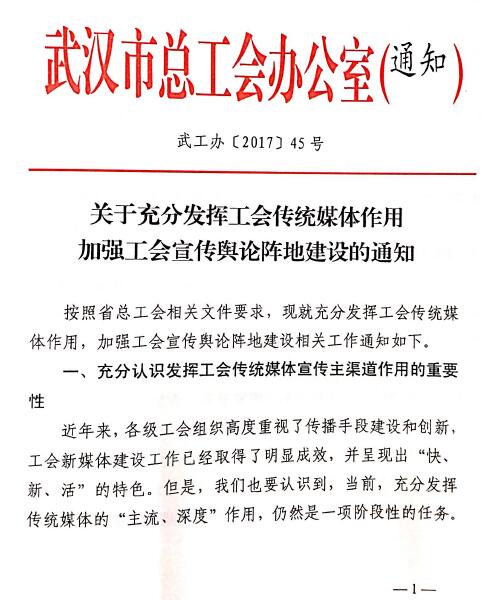 武汉市总工会办公室(通知)

武工办〔2017〕45号

关于充分发挥工会传统媒体作用
加强工会宣传舆论阵地建设的通知

按照省总工会相关文件要求，现就充分发挥工会传统媒体作用，加强工会宣传舆论阵地建设相关工作通知如下。

一、充分认识发挥工会传统媒体宣传主渠道作用的重要性

近年来，各级工会组织高度重视了传播手段建设和创新，工会新媒体建设工作已经取得了明显成效，并呈现出“快、新、活”的特色。但是，我们也要认识到，当前，充分发挥传统媒体的“主流、深度”作用，仍然是一项阶段性的任务。

—1—